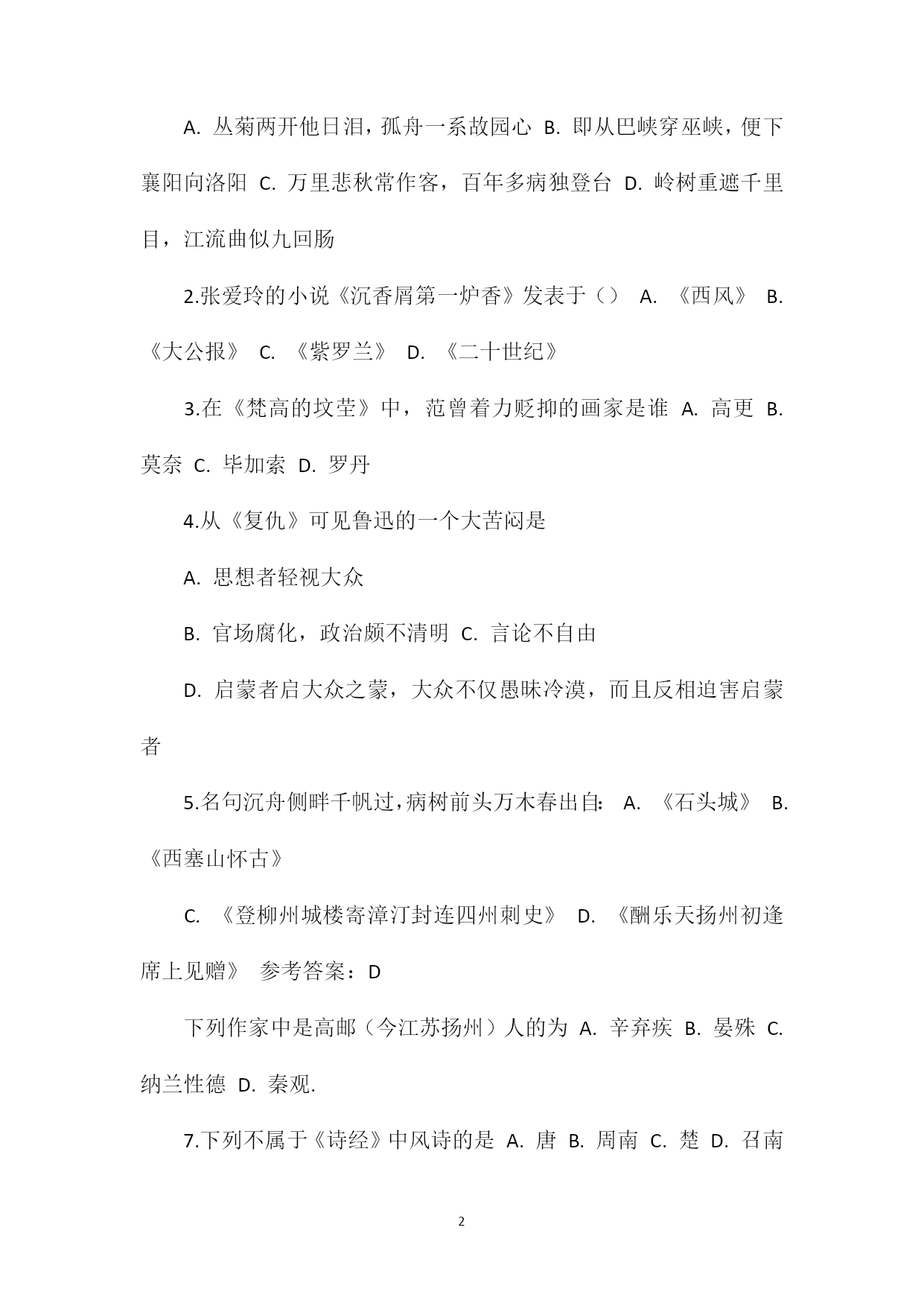 A. 丛菊两开他日泪，孤舟一系故园心 B. 即从巴峡穿巫峡，便下襄阳向洛阳 C. 万里悲秋常作客，百年多病独登台 D. 岭树重遮千里目，江流曲似九回肠

2.张爱玲的小说《沉香屑第一炉香》发表于（） A. 《西风》 B. 《大公报》 C. 《紫罗兰》 D. 《二十世纪》

3.在《梵高的坟茔》中，范曾着力贬抑的画家是谁 A. 高更 B. 莫奈 C. 毕加索 D. 罗丹

4.从《复仇》可见鲁迅的一个大苦闷是

A. 思想者轻视大众

B. 官场腐化，政治颇不清明 C. 言论不自由

D. 启蒙者启大众之蒙，大众不仅愚昧冷漠，而且反相迫害启蒙者

5.名句沉舟侧畔千帆过，病树前头万木春出自： A. 《石头城》 B. 《西塞山怀古》

C. 《登柳州城楼寄漳汀封连四州刺史》 D. 《酬乐天扬州初逢席上见赠》 参考答案：D

下列作家中是高邮（今江苏扬州）人的为 A. 辛弃疾 B. 晏殊 C. 纳兰性德 D. 秦观.

7.下列不属于《诗经》中风诗的是 A. 唐 B. 周南 C. 楚 D. 召南

2